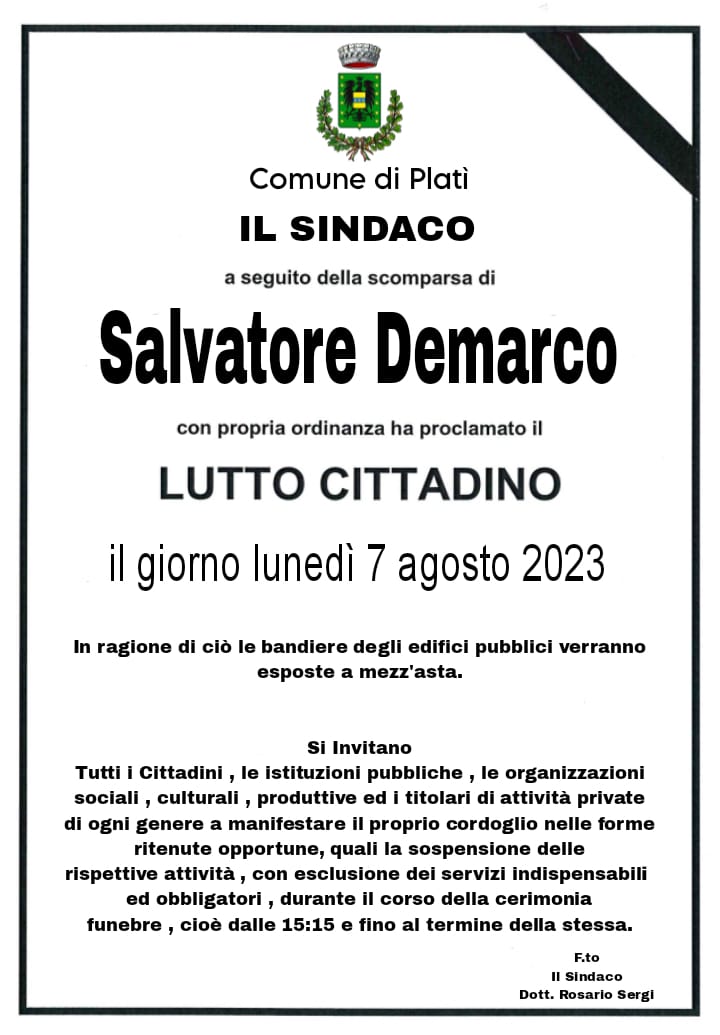 Comune di Platì

IL SINDACO

a seguito della scomparsa di

Salvatore Demarco

con propria ordinanza ha proclamato il

LUTTO CITTADINO

il giorno lunedì 7 agosto 2023

In ragione di ciò le bandiere degli edifici pubblici verranno esposte a mezz'asta.

Si Invitano
Tutti i Cittadini , le istituzioni pubbliche , le organizzazioni sociali , culturali , produttive ed i titolari di attività private di ogni genere a manifestare il proprio cordoglio nelle forme ritenute opportune, quali la sospensione delle rispettive attività , con esclusione dei servizi indispensabili ed obbligatori , durante il corso della cerimonia funebre , cioè dalle 15:15 e fino al termine della stessa.

F.to
Il Sindaco
Dott. Rosario Sergi